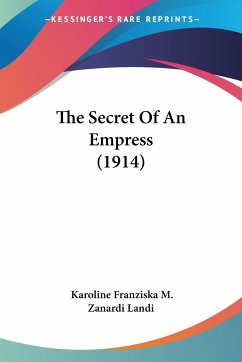 —KESSINGER'S RARE REPRINTS—

The Secret Of An Empress (1914)

Karoline Franziska M. Zanardi Landi